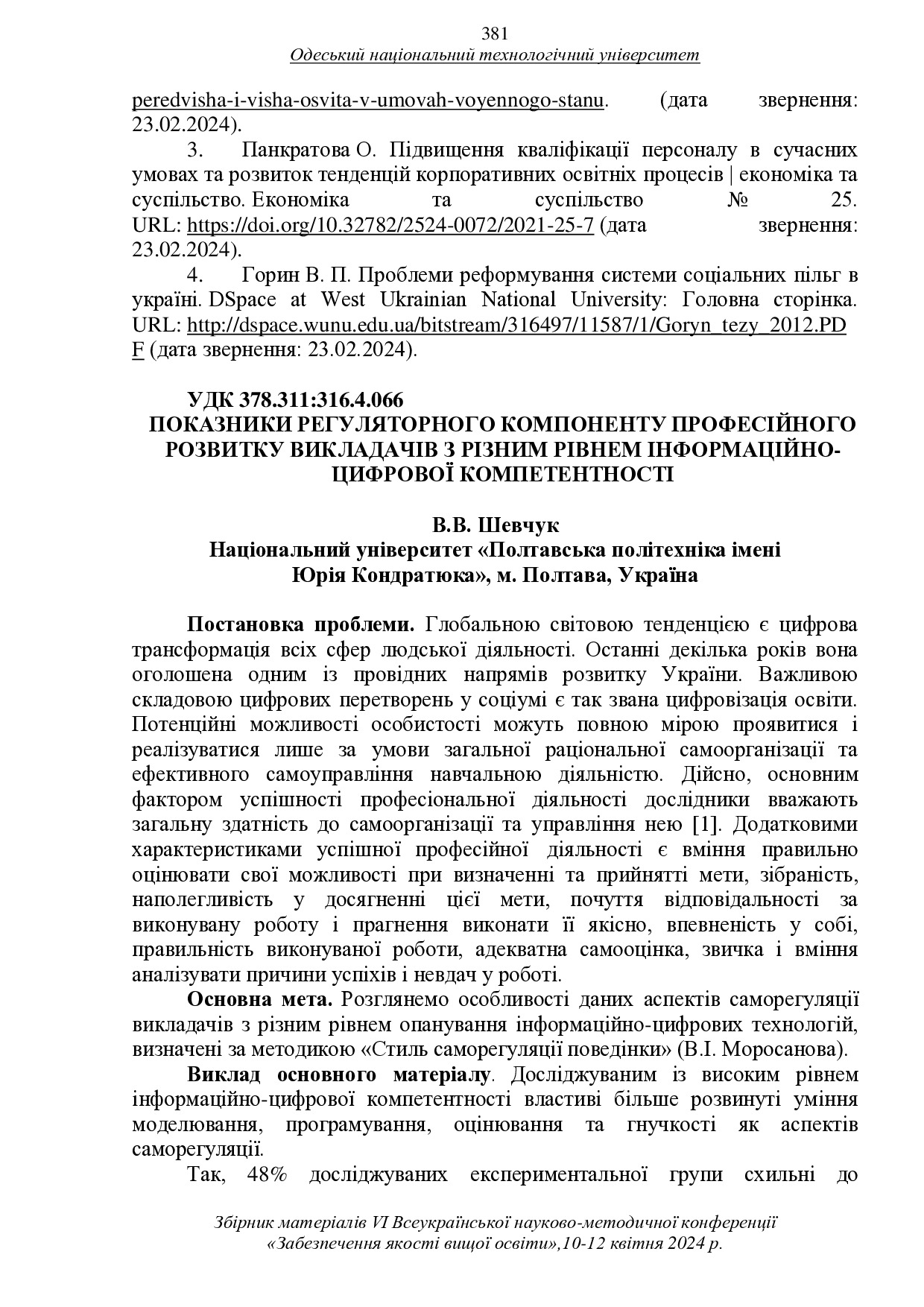 381
Одеський національний технологічний університет

peredvisha-i-visha-osvita-v-umovah-voyennogo-stanu. (дата звернення: 23.02.2024).

3. Панкратова О. Підвищення кваліфікації персоналу в сучасних умовах та розвиток тенденцій корпоративних освітніх процесів | економіка та суспільство. Економіка та суспільство № 25. URL: https://doi.org/10.32782/2524-0072/2021-25-7 (дата звернення: 23.02.2024).

4. Горин В. П. Проблеми реформування системи соціальних пільг в україні. DSpace at West Ukrainian National University: Головна сторінка. URL: http://dspace.wunu.edu.ua/bitstream/316497/11587/1/Goryn_tezy_2012.PDF (дата звернення: 23.02.2024).

УДК 378.311:316.4.066
ПОКАЗНИКИ РЕГУЛЯТОРНОГО КОМПОНЕНТУ ПРОФЕСІЙНОГО РОЗВИТКУ ВИКЛАДАЧІВ З РІЗНИМ РІВНЕМ ІНФОРМАЦІЙНО-ЦИФРОВОЇ КОМПЕТЕНТНОСТІ

В.В. Шевчук
Національний університет «Полтавська політехніка імені Юрія Кондратюка», м. Полтава, Україна

Постановка проблеми. Глобальною світовою тенденцією є цифрова трансформація всіх сфер людської діяльності. Останні декілька років вона оголошена одним із провідних напрямів розвитку України. Важливою складовою цифрових перетворень у соціумі є так звана цифровізація освіти. Потенційні можливості особистості можуть повною мірою проявитися і реалізуватися лише за умови загальної раціональної самоорганізації та ефективного самоуправління навчальною діяльністю. Дійсно, основним фактором успішності професіональної діяльності дослідники вважають загальну здатність до самоорганізації та управління нею [1]. Додатковими характеристиками успішної професійної діяльності є вміння правильно оцінювати свої можливості при визначенні та прийнятті мети, зібраність, наполегливість у досягненні цієї мети, почуття відповідальності за виконувану роботу і прагнення виконати її якісно, впевненість у собі, правильність виконуваної роботи, адекватна самооцінка, звичка і вміння аналізувати причини успіхів і невдач у роботі.

Основна мета. Розглянемо особливості даних аспектів саморегуляції викладачів з різним рівнем опанування інформаційно-цифрових технологій, визначені за методикою «Стиль саморегуляції поведінки» (В.І. Моросанова).

Виклад основного матеріалу. Досліджуваним із високим рівнем інформаційно-цифрової компетентності властиві більше розвинуті уміння моделювання, програмування, оцінювання та гнучкості як аспектів саморегуляції.

Так, 48% досліджуваних експериментальної групи схильні до

Збірник матеріалів VI Всеукраїнської науково-методичної конференції «Забезпечення якості вищої освіти»,10-12 квітня 2024 р.